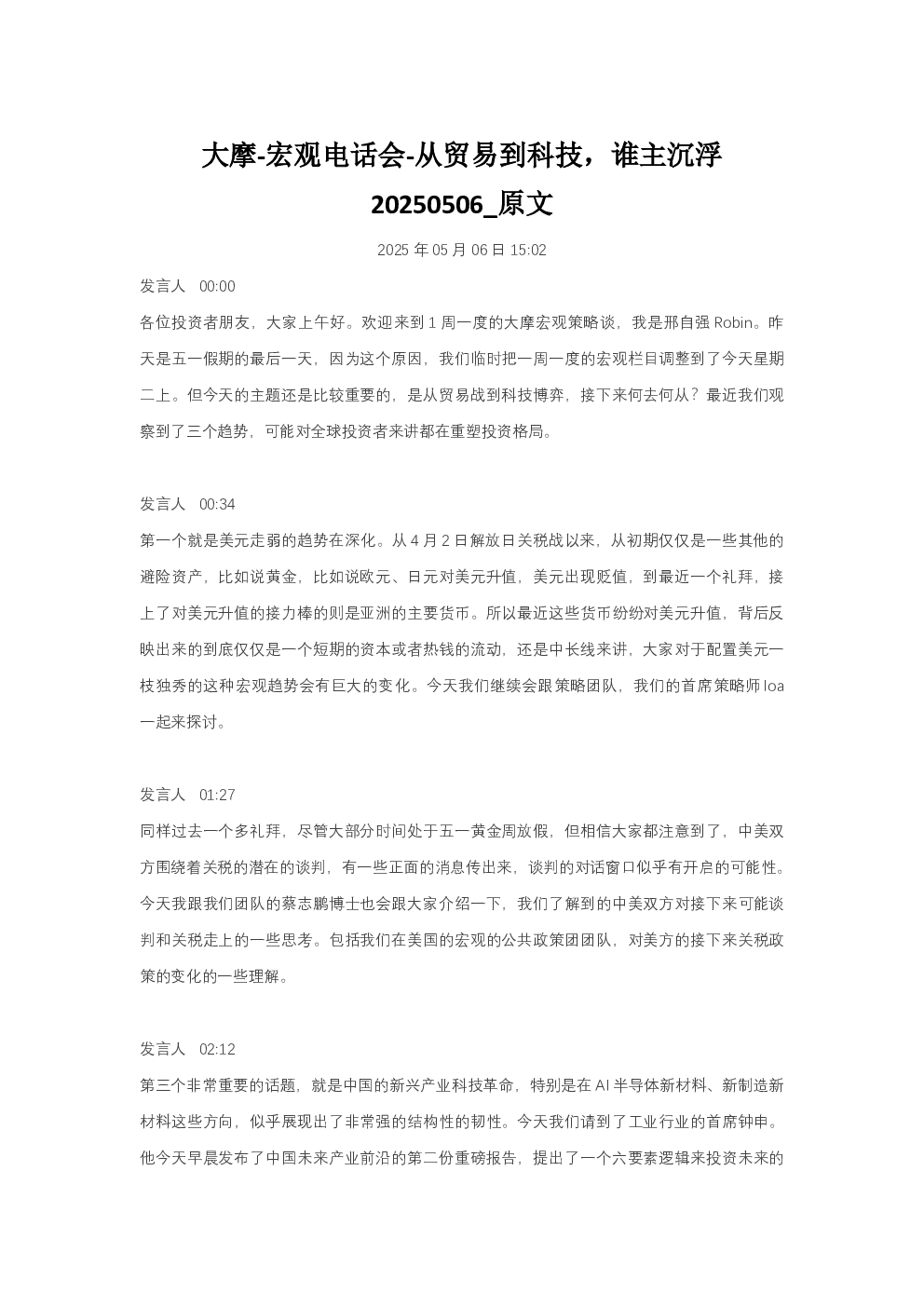 大摩-宏观电话会-从贸易到科技，谁主沉浮 20250506_原文

2025 年 05 月 06 日 15:02

发言人 00:00

各位投资者朋友，大家上午好。欢迎来到 1 周一度的大摩宏观策略谈，我是邢自强 Robin。昨天是五一假期的最后一天，因为这个原因，我们临时把一周一度的宏观栏目调整到了今天星期二上。但今天的主题还是比较重要的，是从贸易战到科技博弈，接下来何去何从？最近我们观察到了三个趋势，可能对全球投资者来讲都在重塑投资格局。

发言人 00:34

第一个就是美元走弱的趋势在深化。从 4 月 2 日解放日关税战以来，从初期仅仅是一些其他的避险资产，比如说黄金，比如说欧元、日元对美元升值，美元出现贬值，到最近一个礼拜，接上了对美元升值的接力棒的则是亚洲的主要货币。所以最近这些货币纷纷对美元升值，背后反映出来的到底仅仅是一个短期的资本或者热钱的流动，还是中长线来讲，大家对于配置美元一枝独秀的这种宏观趋势会有巨大的变化。今天我们继续会跟策略团队，我们的首席策略师 loa 一起来探讨。

发言人 01:27

同样过去一个多礼拜，尽管大部分时间处于五一黄金周放假，但相信大家都注意到了，中美双方围绕着关税的潜在的谈判，有一些正面的消息传出来，谈判的对话窗口似乎有开启的可能性。今天我跟我们团队的蔡志鹏博士也会跟大家介绍一下，我们了解到的中美双方对接下来可能谈判和关税走上的一些思考。包括我们在美国的宏观的公共政策团团队，对美方的接下来关税政策的变化的一些理解。

发言人 02:12

第三个非常重要的话题，就是中国的新兴产业科技革命，特别是在 AI 半导体新材料、新制造新材料这些方向，似乎展现出了非常强的结构性的韧性。今天我们请到了工业行业的首席钟申。他今天早晨发布了中国未来产业前沿的第二份重磅报告，提出了一个六要素逻辑来投资未来的